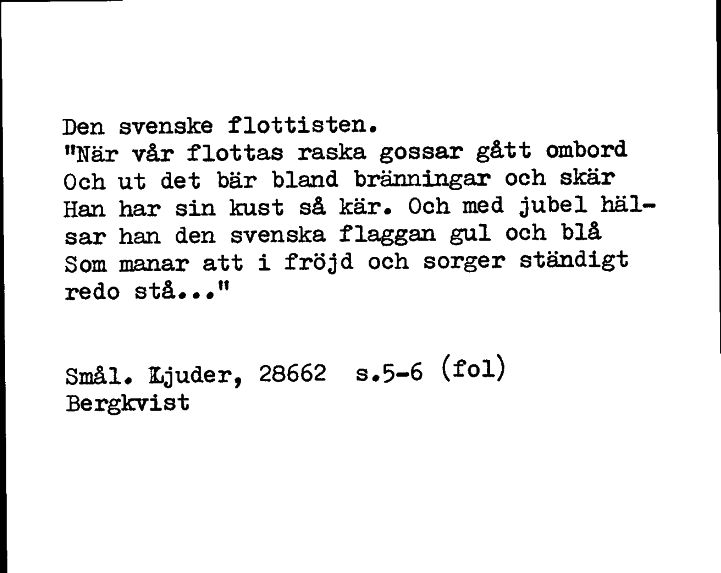 Den svenske flottisten.
"När vår flottas raska gossar gått ombord Och ut det bär bland bränningar och skär Han har sin kust så kär. Och med jubel hälsar han den svenska flaggan gul och blå Som manar att i fröjd och sorger ständigt redo stå..."

Smål. Ljuder, 28662 s.5-6 (fol)
Bergkvist